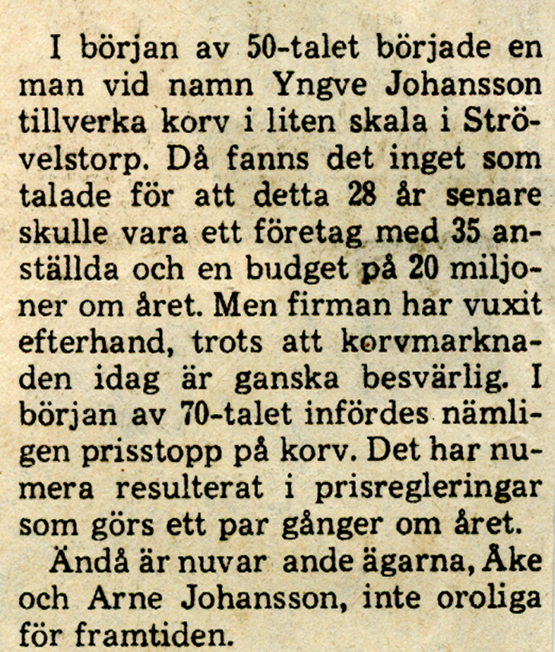 I början av 50-talet började en man vid namn Yngve Johansson tillverka korv i liten skala i Strövelstorp. Då fanns det inget som talade för att detta 28 år senare skulle vara ett företag med 35 anställda och en budget på 20 miljoner om året. Men firman har vuxit efterhand, trots att korvmarknaden idag är ganska besvärlig. I början av 70-talet infördes nämligen prisstopp på korv. Det har numera resulterat i prisregleringar som görs ett par gånger om året.

Ändå är nuvar ande ägarna, Åke och Arne Johansson, inte oroliga för framtiden.